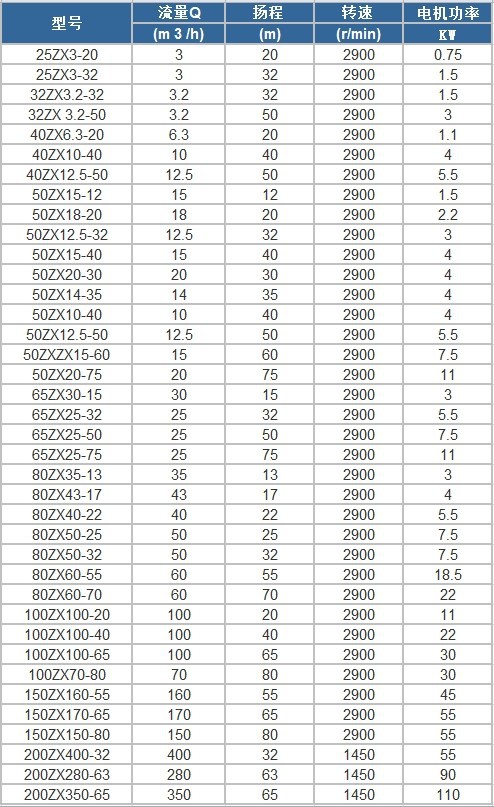 | 型号 | 流量Q | 扬程 | 转速 | 电机功率 |
|---|---|---|---|---|
|  | (m 3 /h) | (m) | (r/min) | KW |
| 25ZX3-20 | 3 | 20 | 2900 | 0.75 |
| 25ZX3-32 | 3 | 32 | 2900 | 1.5 |
| 32ZX3.2-32 | 3.2 | 32 | 2900 | 1.5 |
| 32ZX 3.2-50 | 3.2 | 50 | 2900 | 3 |
| 40ZX6.3-20 | 6.3 | 20 | 2900 | 1.1 |
| 40ZX10-40 | 10 | 40 | 2900 | 4 |
| 40ZX12.5-50 | 12.5 | 50 | 2900 | 5.5 |
| 50ZX15-12 | 15 | 12 | 2900 | 1.5 |
| 50ZX18-20 | 18 | 20 | 2900 | 2.2 |
| 50ZX12.5-32 | 12.5 | 32 | 2900 | 3 |
| 50ZX15-40 | 15 | 40 | 2900 | 4 |
| 50ZX20-30 | 20 | 30 | 2900 | 4 |
| 50ZX14-35 | 14 | 35 | 2900 | 4 |
| 50ZX10-40 | 10 | 40 | 2900 | 4 |
| 50ZX12.5-50 | 12.5 | 50 | 2900 | 5.5 |
| 50ZXZX15-60 | 15 | 60 | 2900 | 7.5 |
| 50ZX20-75 | 20 | 75 | 2900 | 11 |
| 65ZX30-15 | 30 | 15 | 2900 | 3 |
| 65ZX25-32 | 25 | 32 | 2900 | 5.5 |
| 65ZX25-50 | 25 | 50 | 2900 | 7.5 |
| 65ZX25-75 | 25 | 75 | 2900 | 11 |
| 80ZX35-13 | 35 | 13 | 2900 | 3 |
| 80ZX43-17 | 43 | 17 | 2900 | 4 |
| 80ZX40-22 | 40 | 22 | 2900 | 5.5 |
| 80ZX50-25 | 50 | 25 | 2900 | 7.5 |
| 80ZX50-32 | 50 | 32 | 2900 | 7.5 |
| 80ZX60-55 | 60 | 55 | 2900 | 18.5 |
| 80ZX60-70 | 60 | 70 | 2900 | 22 |
| 100ZX100-20 | 100 | 20 | 2900 | 11 |
| 100ZX100-40 | 100 | 40 | 2900 | 22 |
| 100ZX100-65 | 100 | 65 | 2900 | 30 |
| 100ZX70-80 | 70 | 80 | 2900 | 30 |
| 150ZX160-55 | 160 | 55 | 2900 | 45 |
| 150ZX170-65 | 170 | 65 | 2900 | 55 |
| 150ZX150-80 | 150 | 80 | 2900 | 55 |
| 200ZX400-32 | 400 | 32 | 1450 | 55 |
| 200ZX280-63 | 280 | 63 | 1450 | 90 |
| 200ZX350-65 | 350 | 65 | 1450 | 110 |